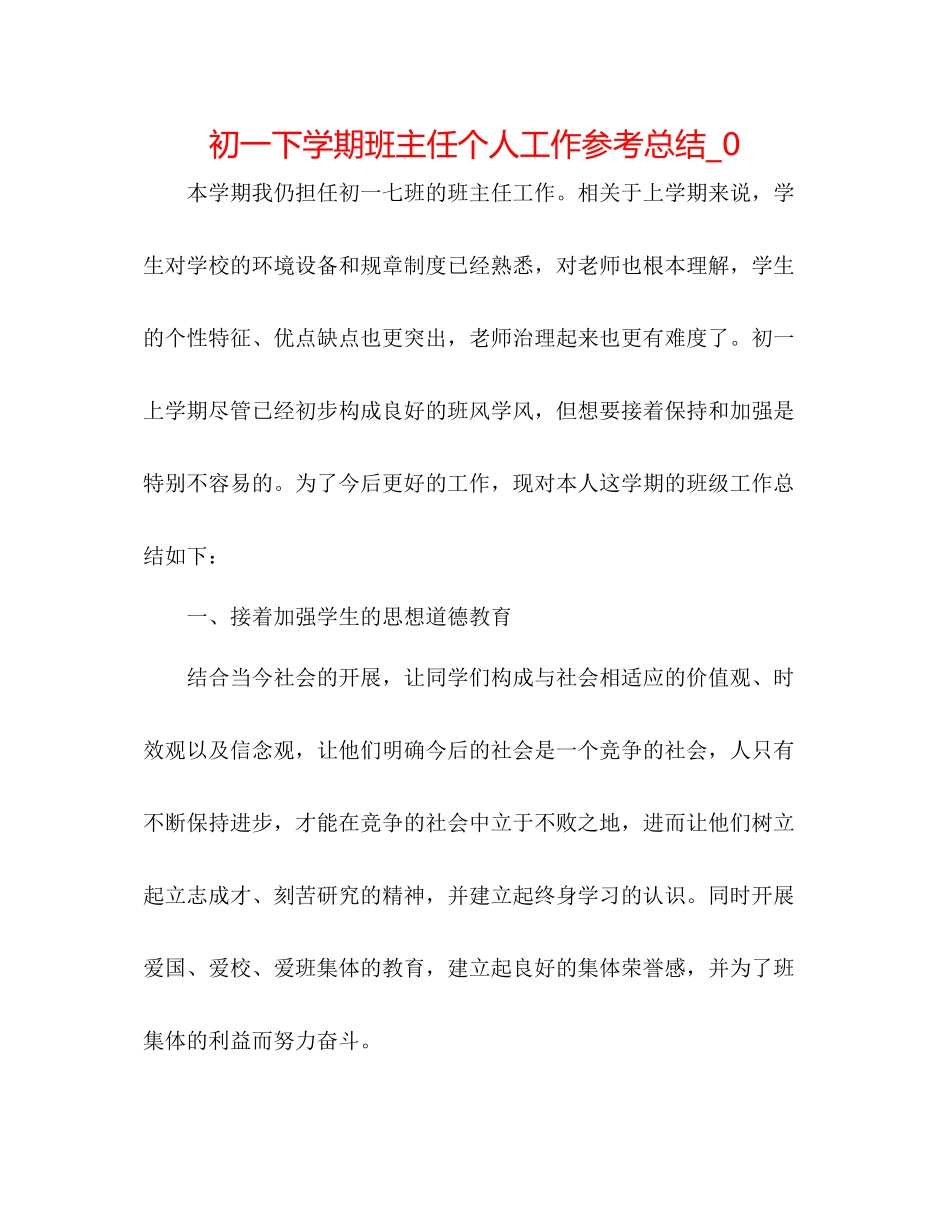 初一下学期班主任个人工作参考总结_0

本学期我仍担任初一七班的班主任工作。相关于上学期来说，学生对学校的环境设备和规章制度已经熟悉，对老师也根本理解，学生的个性特征、优点缺点也更突出，老师治理起来也更有难度了。初一上学期尽管已经初步构成良好的班风学风，但想要接着保持和加强是特别不容易的。为了今后更好的工作，现对本人这学期的班级工作总结如下：

一、接着加强学生的思想道德教育

结合当今社会的开展，让同学们构成与社会相适应的价值观、时效观以及信念观，让他们明确今后的社会是一个竞争的社会，人只有不断保持进步，才能在竞争的社会中立于不败之地，进而让他们树立起立志成才、刻苦研究的精神，并建立起终身学习的认识。同时开展爱国、爱校、爱班集体的教育，建立起良好的集体荣誉感，并为了班集体的利益而努力奋斗。